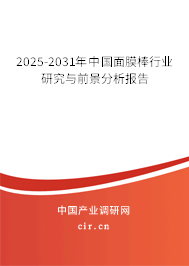 2025-2031年中国面膜棒行业研究与前景分析报告

中国产业调研网
cir.cn